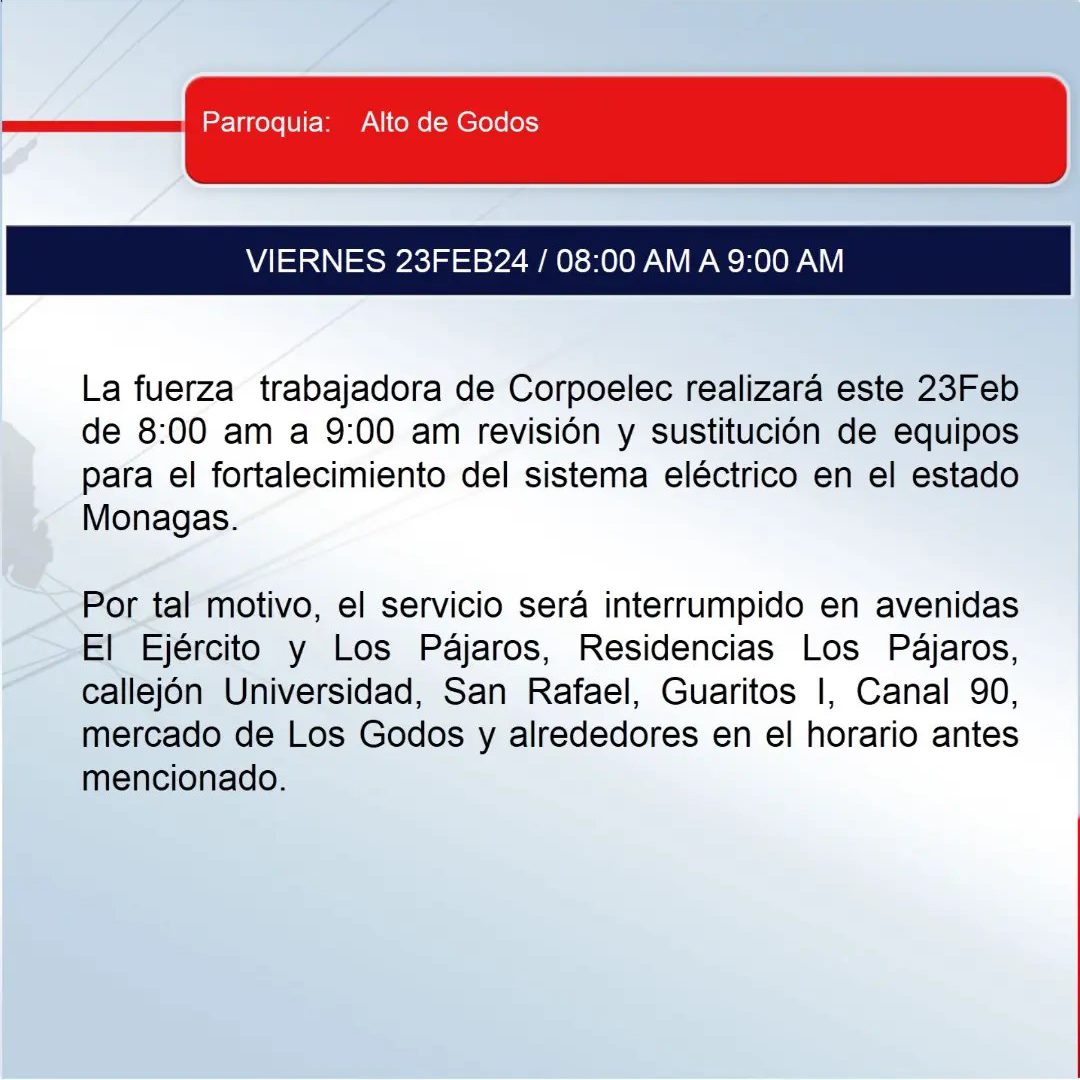 Parroquia: Alto de Godos

VIERNES 23FEB24 / 08:00 AM A 9:00 AM

La fuerza trabajadora de Corpoelec realizará este 23Feb de 8:00 am a 9:00 am revisión y sustitución de equipos para el fortalecimiento del sistema eléctrico en el estado Monagas.

Por tal motivo, el servicio será interrumpido en avenidas El Ejército y Los Pájaros, Residencias Los Pájaros, callejón Universidad, San Rafael, Guaritos I, Canal 90, mercado de Los Godos y alrededores en el horario antes mencionado.